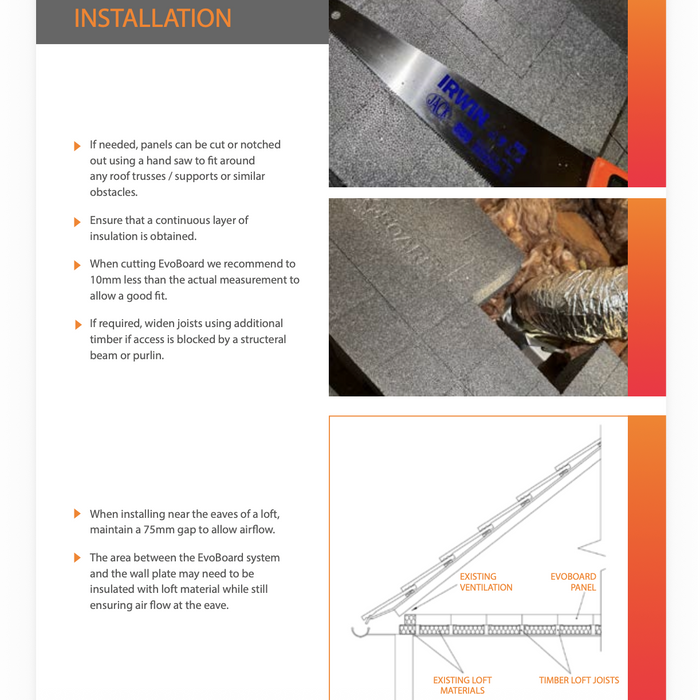 INSTALLATION

If needed, panels can be cut or notched out using a hand saw to fit around any roof trusses / supports or similar obstacles.

Ensure that a continuous layer of insulation is obtained.

When cutting EvoBoard we recommend to 10mm less than the actual measurement to allow a good fit.

If required, widen joists using additional timber if access is blocked by a structeral beam or purlin.

IRWIN JACK

When installing near the eaves of a loft, maintain a 75mm gap to allow airflow.

The area between the EvoBoard system and the wall plate may need to be insulated with loft material while still ensuring air flow at the eave.

EXISTING VENTILATION

EVOBOARD PANEL

EXISTING LOFT MATERIALS

TIMBER LOFT JOISTS